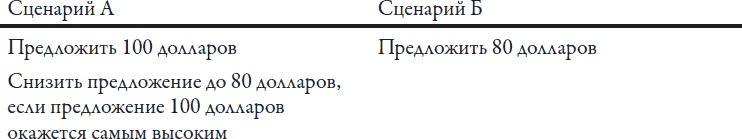 | Сценарий А | Сценарий Б |
|---|---|
| Предложить 100 долларов | Предложить 80 долларов |
| Снизить предложение до 80 долларов, если предложение 100 долларов окажется самым высоким | |